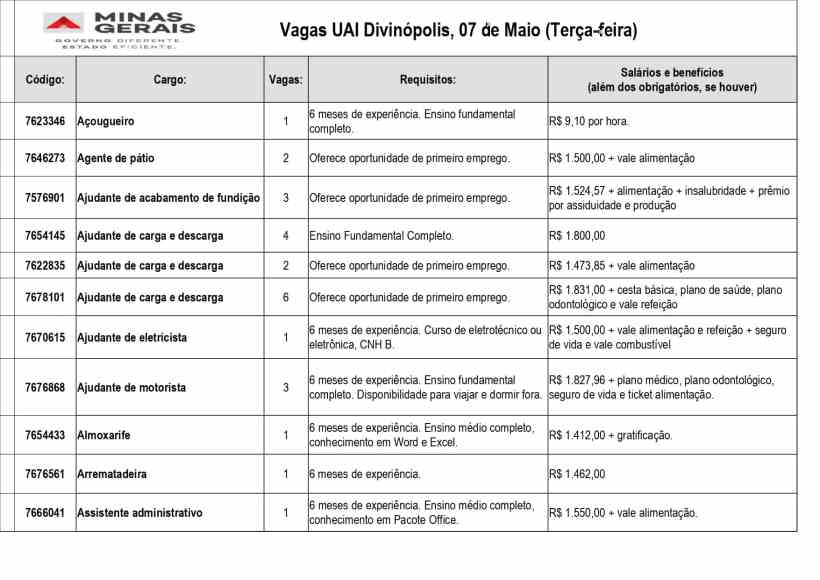 MINAS GERAIS
GOVERNO DIFERENTE. ESTADO EFICIENTE.

Vagas UAI Divinópolis, 07 de Maio (Terça-feira)

| Código: | Cargo: | Vagas: | Requisitos: | Salários e benefícios (além dos obrigatórios, se houver) |
|---|---|---|---|---|
| 7623346 | Açougueiro | 1 | 6 meses de experiência. Ensino fundamental completo. | R$ 9,10 por hora. |
| 7646273 | Agente de pátio | 2 | Oferece oportunidade de primeiro emprego. | R$ 1.500,00 + vale alimentação |
| 7576901 | Ajudante de acabamento de fundição | 3 | Oferece oportunidade de primeiro emprego. | R$ 1.524,57 + alimentação + insalubridade + prêmio por assiduidade e produção |
| 7654145 | Ajudante de carga e descarga | 4 | Ensino Fundamental Completo. | R$ 1.800,00 |
| 7622835 | Ajudante de carga e descarga | 2 | Oferece oportunidade de primeiro emprego. | R$ 1.473,85 + vale alimentação |
| 7678101 | Ajudante de carga e descarga | 6 | Oferece oportunidade de primeiro emprego. | R$ 1.831,00 + cesta básica, plano de saúde, plano odontológico e vale refeição |
| 7670615 | Ajudante de eletricista | 1 | 6 meses de experiência. Curso de eletrotécnico ou eletrônica, CNH B. | R$ 1.500,00 + vale alimentação e refeição + seguro de vida e vale combustível |
| 7676868 | Ajudante de motorista | 3 | 6 meses de experiência. Ensino fundamental completo. Disponibilidade para viajar e dormir fora. | R$ 1.827,96 + plano médico, plano odontológico, seguro de vida e ticket alimentação. |
| 7654433 | Almoxarife | 1 | 6 meses de experiência. Ensino médio completo, conhecimento em Word e Excel. | R$ 1.412,00 + gratificação. |
| 7676561 | Arrematadeira | 1 | 6 meses de experiência. | R$ 1.462,00 |
| 7666041 | Assistente administrativo | 1 | 6 meses de experiência. Ensino médio completo, conhecimento em Pacote Office. | R$ 1.550,00 + vale alimentação. |